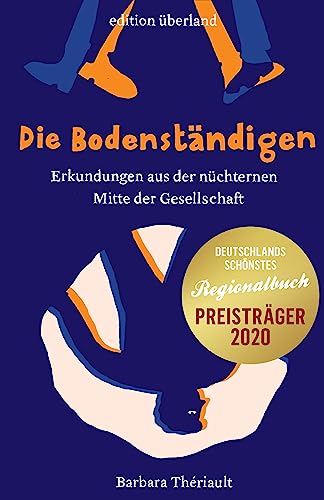 edition überland

Die Bodenständigen

Erkundungen aus der nüchternen Mitte der Gesellschaft

DEUTSCHLANDS SCHÖNSTES
Regionalbuch
PREISTRÄGER 2020

Barbara Thériault